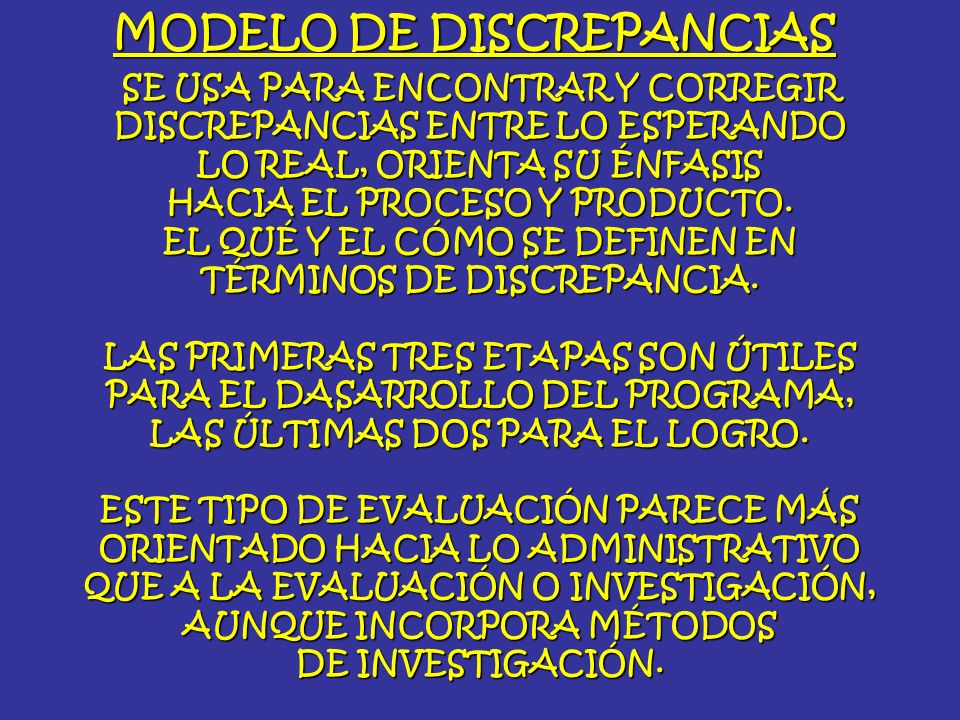 MODELO DE DISCREPANCIAS

SE USA PARA ENCONTRAR Y CORREGIR DISCREPANCIAS ENTRE LO ESPERANDO LO REAL, ORIENTA SU ÉNFASIS HACIA EL PROCESO Y PRODUCTO. EL QUÉ Y EL CÓMO SE DEFINEN EN TÉRMINOS DE DISCREPANCIA.

LAS PRIMERAS TRES ETAPAS SON ÚTILES PARA EL DASARROLLO DEL PROGRAMA, LAS ÚLTIMAS DOS PARA EL LOGRO.

ESTE TIPO DE EVALUACIÓN PARECE MÁS ORIENTADO HACIA LO ADMINISTRATIVO QUE A LA EVALUACIÓN O INVESTIGACIÓN, AUNQUE INCORPORA MÉTODOS DE INVESTIGACIÓN.